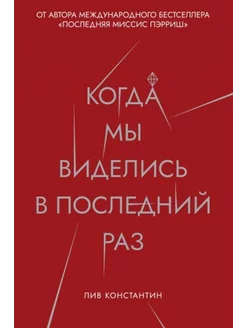 ОТ АВТОРА МЕЖДУНАРОДНОГО БЕСТСЕЛЛЕРА «ПОСЛЕДНЯЯ МИССИС ПЭРРИШ»

КОГДА
МЫ
ВИДЕЛИСЬ
В ПОСЛЕДНИЙ
РАЗ

ЛИВ КОНСТАНТИН